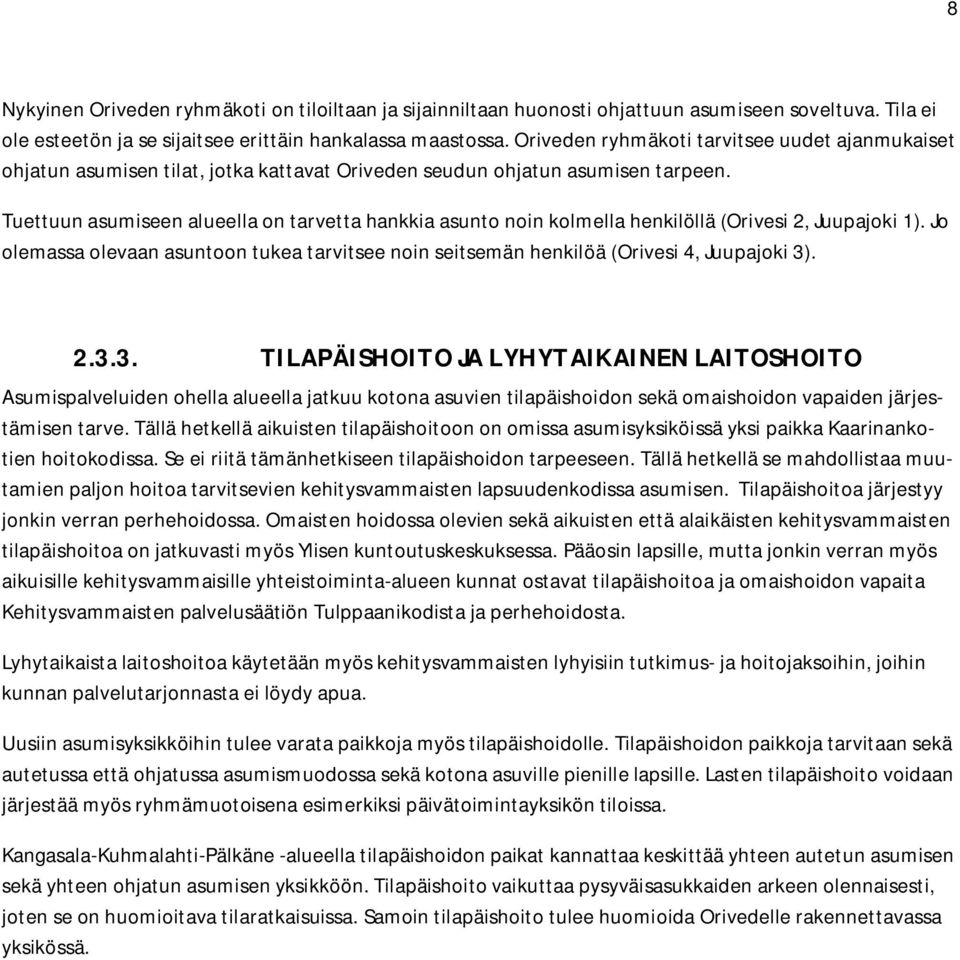 8

Nykyinen Oriveden ryhmäkoti on tiloiltaan ja sijainniltaan huonosti ohjattuun asumiseen soveltuva. Tila ei ole esteetön ja se sijaitsee erittäin hankalassa maastossa. Oriveden ryhmäkoti tarvitsee uudet ajanmukaiset ohjatun asumisen tilat, jotka kattavat Oriveden seudun ohjatun asumisen tarpeen.

Tuettuun asumiseen alueella on tarvetta hankkia asunto noin kolmella henkilöllä (Orivesi 2, Juupajoki 1). Jo olemassa olevaan asuntoon tukea tarvitsee noin seitsemän henkilöä (Orivesi 4, Juupajoki 3).

2.3.3. TILAPÄISHOITO JA LYHYTAIKAINEN LAITOSHOITO

Asumispalveluiden ohella alueella jatkuu kotona asuvien tilapäishoidon sekä omaishoidon vapaiden järjestämisen tarve. Tällä hetkellä aikuisten tilapäishoitoon on omissa asumisyksiköissä yksi paikka Kaarinankotien hoitokodissa. Se ei riitä tämänhetkiseen tilapäishoidon tarpeeseen. Tällä hetkellä se mahdollistaa muutamien paljon hoitoa tarvitsevien kehitysvammaisten lapsuudenkodissa asumisen. Tilapäishoitoa järjestyy jonkin verran perhehoidossa. Omaisten hoidossa olevien sekä aikuisten että alaikäisten kehitysvammaisten tilapäishoitoa on jatkuvasti myös Ylisen kuntoutuskeskuksessa. Pääosin lapsille, mutta jonkin verran myös aikuisille kehitysvammaisille yhteistoiminta-alueen kunnat ostavat tilapäishoitoa ja omaishoidon vapaita Kehitysvammaisten palvelusäätiön Tulppaanikodista ja perhehoidosta.

Lyhytaikaista laitoshoitoa käytetään myös kehitysvammaisten lyhyisiin tutkimus- ja hoitojaksoihin, joihin kunnan palvelutarjonnasta ei löydy apua.

Uusiin asumisyksikköihin tulee varata paikkoja myös tilapäishoidolle. Tilapäishoidon paikkoja tarvitaan sekä autetussa että ohjatussa asumismuodossa sekä kotona asuville pienille lapsille. Lasten tilapäishoito voidaan järjestää myös ryhmämuotoisena esimerkiksi päivätoimintayksikön tiloissa.

Kangasala-Kuhmalahti-Pälkäne -alueella tilapäishoidon paikat kannattaa keskittää yhteen autetun asumisen sekä yhteen ohjatun asumisen yksikköön. Tilapäishoito vaikuttaa pysyväisasukkaiden arkeen olennaisesti, joten se on huomioitava tilaratkaisuissa. Samoin tilapäishoito tulee huomioida Orivedelle rakennettavassa yksikössä.